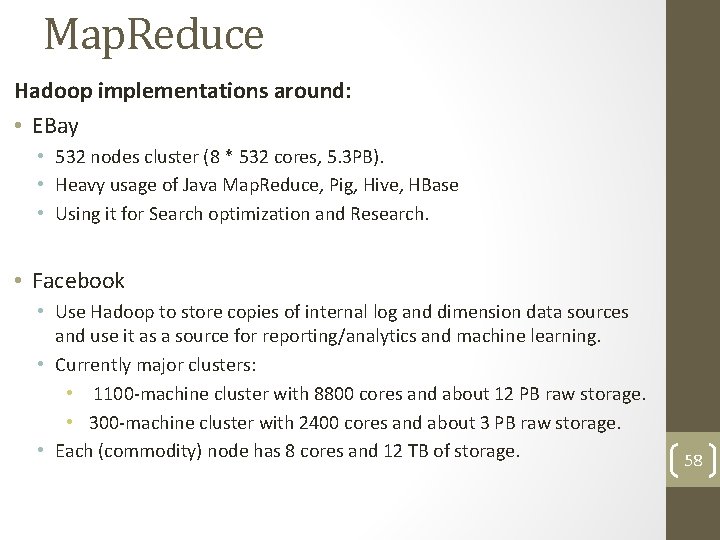 MapReduce

Hadoop implementations around:

• EBay
• 532 nodes cluster (8 * 532 cores, 5.3PB).
• Heavy usage of Java MapReduce, Pig, Hive, HBase
• Using it for Search optimization and Research.

• Facebook
• Use Hadoop to store copies of internal log and dimension data sources and use it as a source for reporting/analytics and machine learning.
• Currently major clusters:
• 1100-machine cluster with 8800 cores and about 12 PB raw storage.
• 300-machine cluster with 2400 cores and about 3 PB raw storage.
• Each (commodity) node has 8 cores and 12 TB of storage.

58